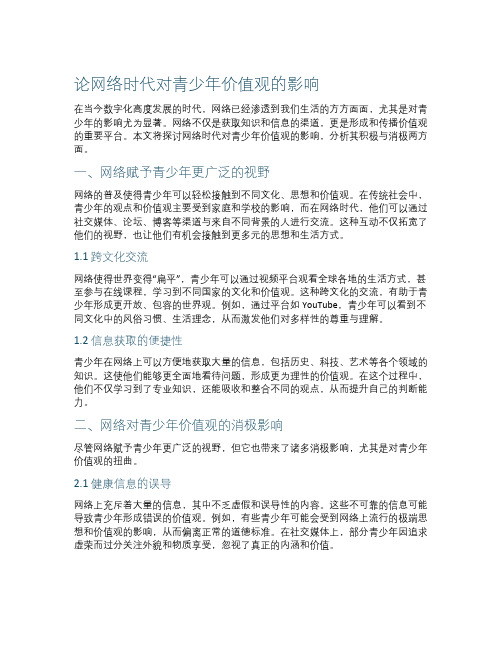 论网络时代对青少年价值观的影响

在当今数字化高度发展的时代，网络已经渗透到我们生活的方方面面，尤其是对青少年的影响尤为显著。网络不仅是获取知识和信息的渠道，更是形成和传播价值观的重要平台。本文将探讨网络时代对青少年价值观的影响，分析其积极与消极两方面。

一、网络赋予青少年更广泛的视野

网络的普及使得青少年可以轻松接触到不同文化、思想和价值观。在传统社会中，青少年的观点和价值观主要受到家庭和学校的影响，而在网络时代，他们可以通过社交媒体、论坛、博客等渠道与来自不同背景的人进行交流。这种互动不仅拓宽了他们的视野，也让他们有机会接触到更多元的思想和生活方式。

1.1 跨文化交流

网络使得世界变得“扁平”，青少年可以通过视频平台观看全球各地的生活方式，甚至参与在线课程，学习到不同国家的文化和价值观。这种跨文化的交流，有助于青少年形成更开放、包容的世界观。例如，通过平台如 YouTube，青少年可以看到不同文化中的风俗习惯、生活理念，从而激发他们对多样性的尊重与理解。

1.2 信息获取的便捷性

青少年在网络上可以方便地获取大量的信息，包括历史、科技、艺术等各个领域的知识。这使他们能够更全面地看待问题，形成更为理性的价值观。在这个过程中，他们不仅学习到了专业知识，还能吸收和整合不同的观点，从而提升自己的判断能力。

二、网络对青少年价值观的消极影响

尽管网络赋予青少年更广泛的视野，但它也带来了诸多消极影响，尤其是对青少年价值观的扭曲。

2.1 健康信息的误导

网络上充斥着大量的信息，其中不乏虚假和误导性的内容。这些不可靠的信息可能导致青少年形成错误的价值观。例如，有些青少年可能会受到网络上流行的极端思想和价值观的影响，从而偏离正常的道德标准。在社交媒体上，部分青少年因追求虚荣而过分关注外貌和物质享受，忽视了真正的内涵和价值。